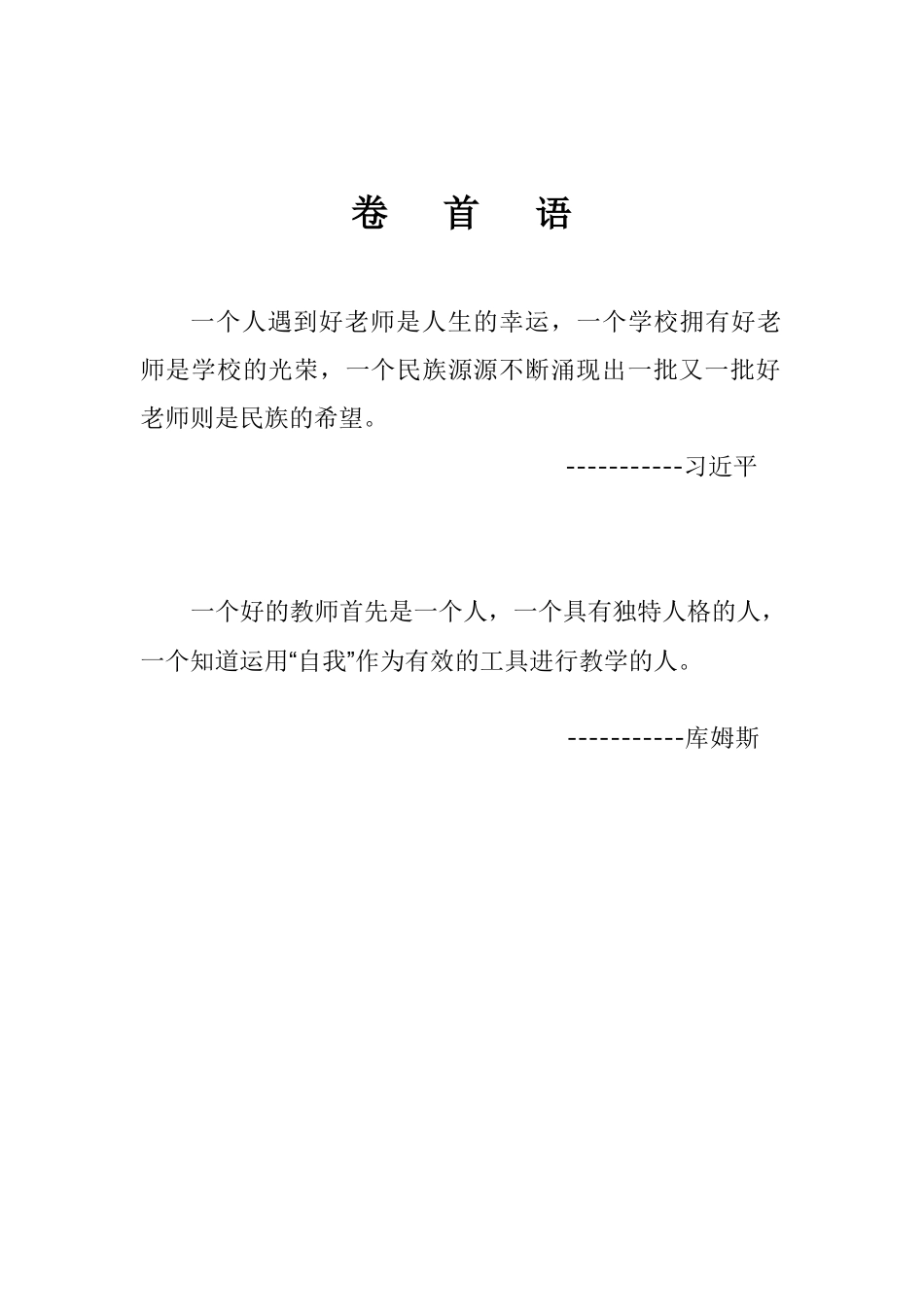 卷 首 语

一个人遇到好老师是人生的幸运，一个学校拥有好老师是学校的光荣，一个民族源源不断涌现出一批又一批好老师则是民族的希望。

-----------习近平

一个好的教师首先是一个人，一个具有独特人格的人，一个知道运用“自我”作为有效的工具进行教学的人。

-----------库姆斯